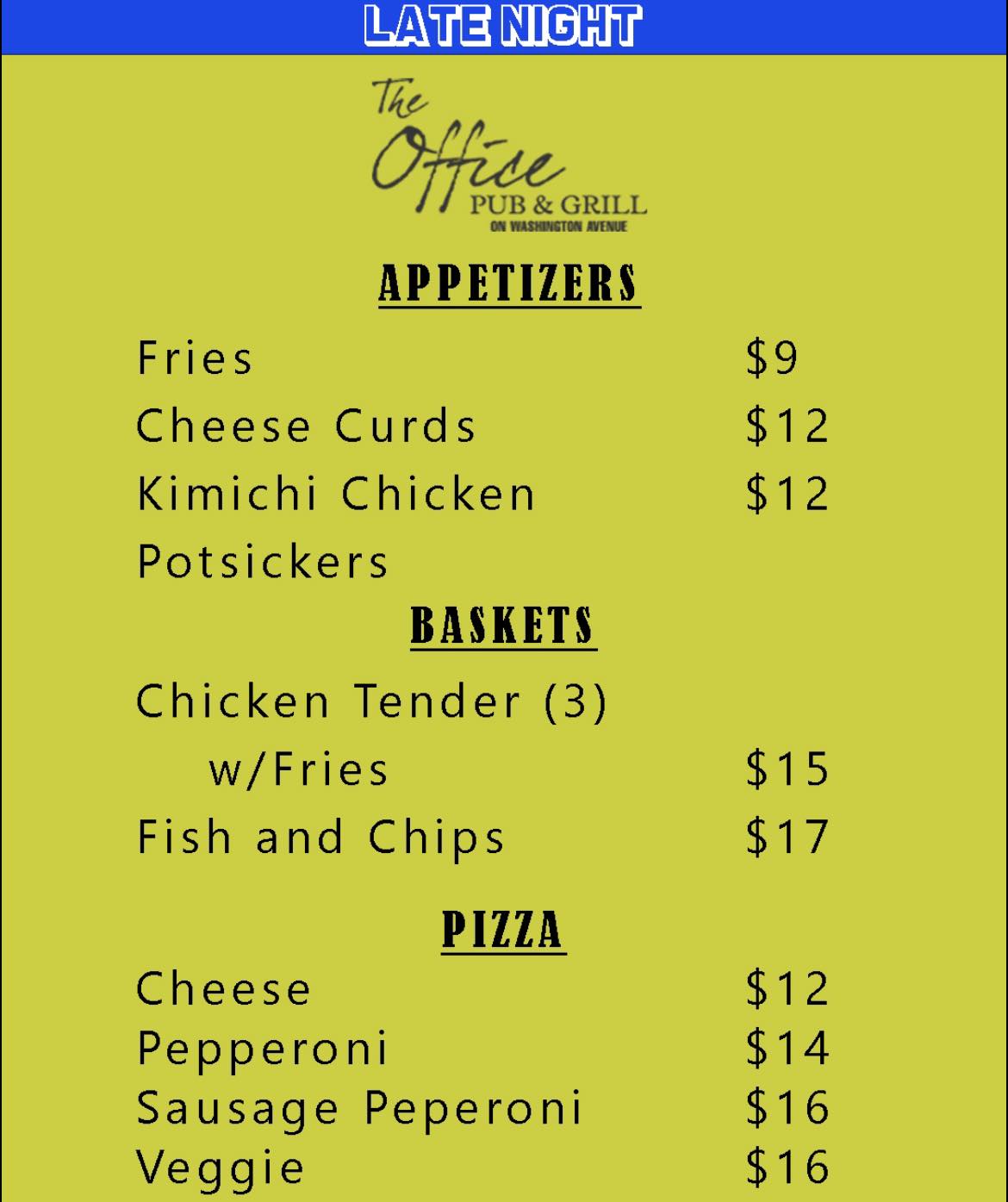 LATE NIGHT

The Office
PUB & GRILL
ON WASHINGTON AVENUE

APPETIZERS

Fries $9
Cheese Curds $12
Kimichi Chicken Potsickers $12

BASKETS

Chicken Tender (3) w/Fries $15
Fish and Chips $17

PIZZA

Cheese $12
Pepperoni $14
Sausage Peperoni $16
Veggie $16